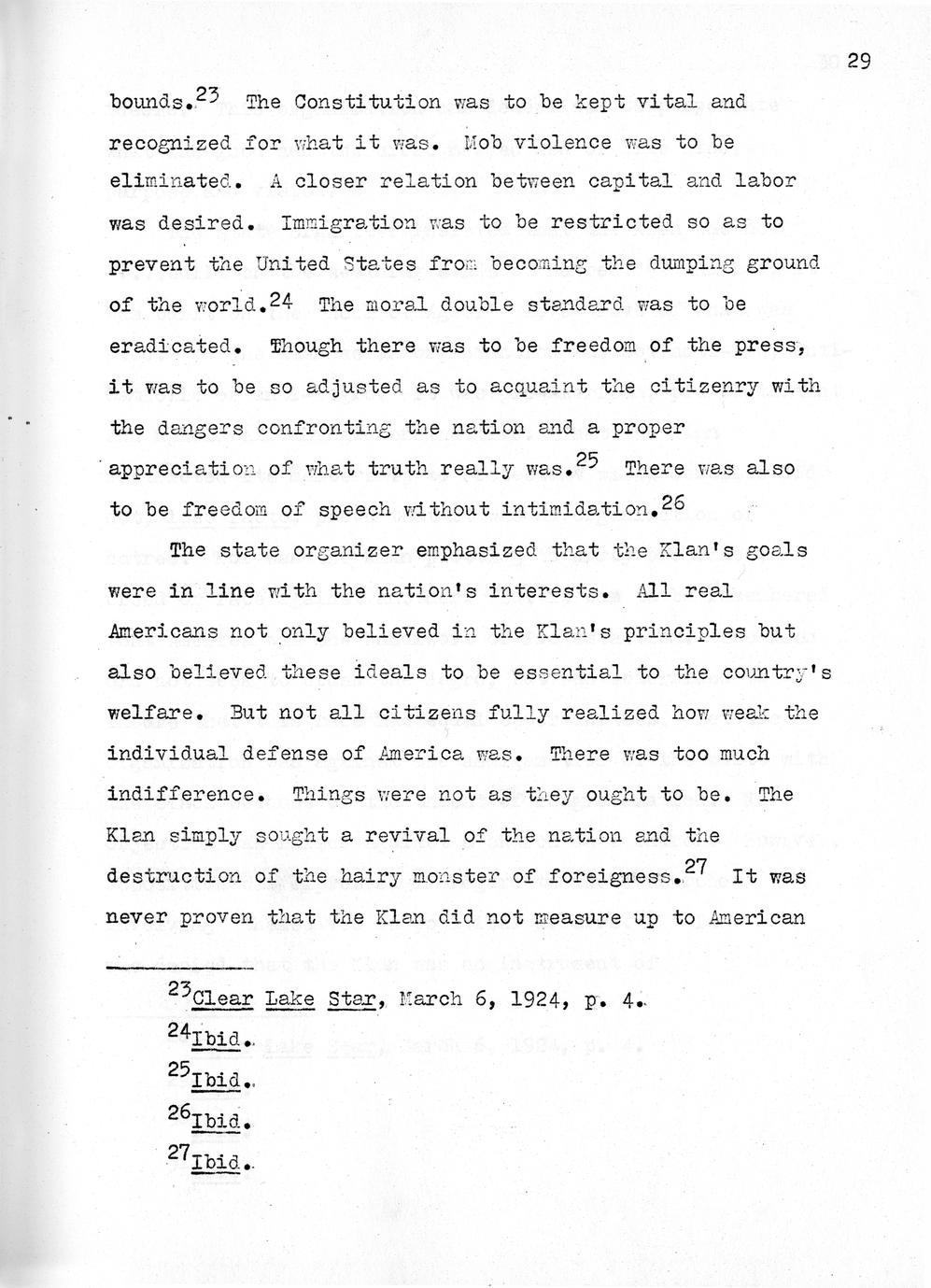 29

bounds.$^{23}$ The Constitution was to be kept vital and recognized for what it was. Mob violence was to be eliminated. A closer relation between capital and labor was desired. Immigration was to be restricted so as to prevent the United States from becoming the dumping ground of the world.$^{24}$ The moral double standard was to be eradicated. Though there was to be freedom of the press, it was to be so adjusted as to acquaint the citizenry with the dangers confronting the nation and a proper appreciation of what truth really was.$^{25}$ There was also to be freedom of speech without intimidation.$^{26}$

The state organizer emphasized that the Klan's goals were in line with the nation's interests. All real Americans not only believed in the Klan's principles but also believed these ideals to be essential to the country's welfare. But not all citizens fully realized how weak the individual defense of America was. There was too much indifference. Things were not as they ought to be. The Klan simply sought a revival of the nation and the destruction of the hairy monster of foreigness.$^{27}$ It was never proven that the Klan did not measure up to American

$^{23}$Clear Lake Star, March 6, 1924, p. 4.

$^{24}$Ibid.

$^{25}$Ibid.

$^{26}$Ibid.

$^{27}$Ibid.